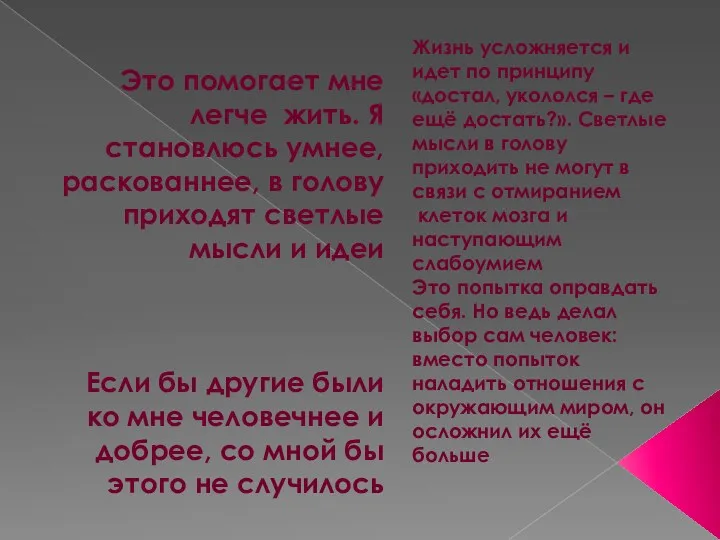 Это помогает мне легче жить. Я становлюсь умнее, раскованнее, в голову приходят светлые мысли и идеи

Если бы другие были ко мне человечнее и добрее, со мной бы этого не случилось

Жизнь усложняется и идет по принципу «достал, укололся – где ещё достать?». Светлые мысли в голову приходить не могут в связи с отмиранием клеток мозга и наступающим слабоумием
Это попытка оправдать себя. Но ведь делал выбор сам человек: вместо попыток наладить отношения с окружающим миром, он осложнил их ещё больше